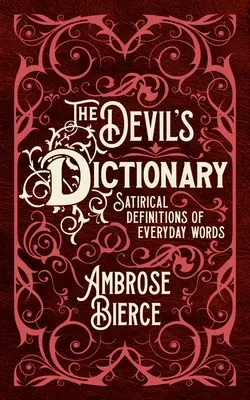 THE DEVIL'S DICTIONARY

SATIRICAL DEFINITIONS OF EVERYDAY WORDS

AMBROSE BIERCE